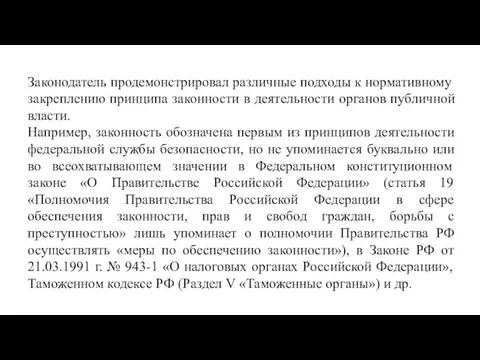 Законодатель продемонстрировал различные подходы к нормативному закреплению принципа законности в деятельности органов публичной власти.
Например, законность обозначена первым из принципов деятельности федеральной службы безопасности, но не упоминается буквально или во всеохватывающем значении в Федеральном конституционном законе «О Правительстве Российской Федерации» (статья 19 «Полномочия Правительства Российской Федерации в сфере обеспечения законности, прав и свобод граждан, борьбы с преступностью» лишь упоминает о полномочии Правительства РФ осуществлять «меры по обеспечению законности»), в Законе РФ от 21.03.1991 г. № 943-1 «О налоговых органах Российской Федерации», Таможенном кодексе РФ (Раздел V «Таможенные органы») и др.